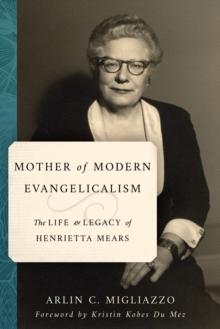 MOTHER of MODERN EVANGELICALISM

The LIFE & LEGACY of HENRIETTA MEARS

ARLIN C. MIGLIAZZO

Foreword by Kristin Kobes Du Mez